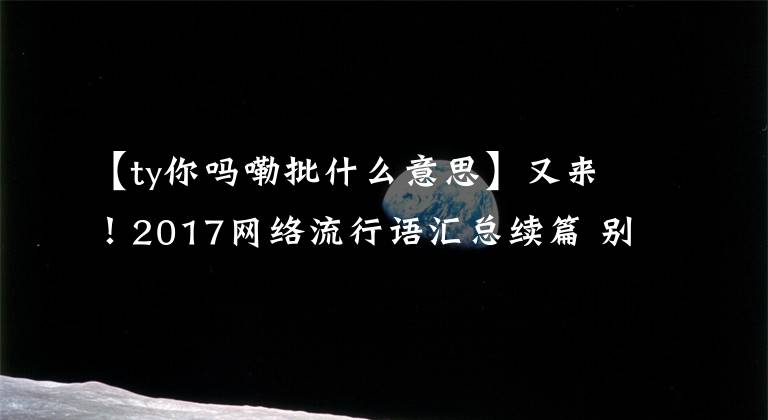 【ty你吗嘞批什么意思】又来！2017网络流行语汇总续篇 别